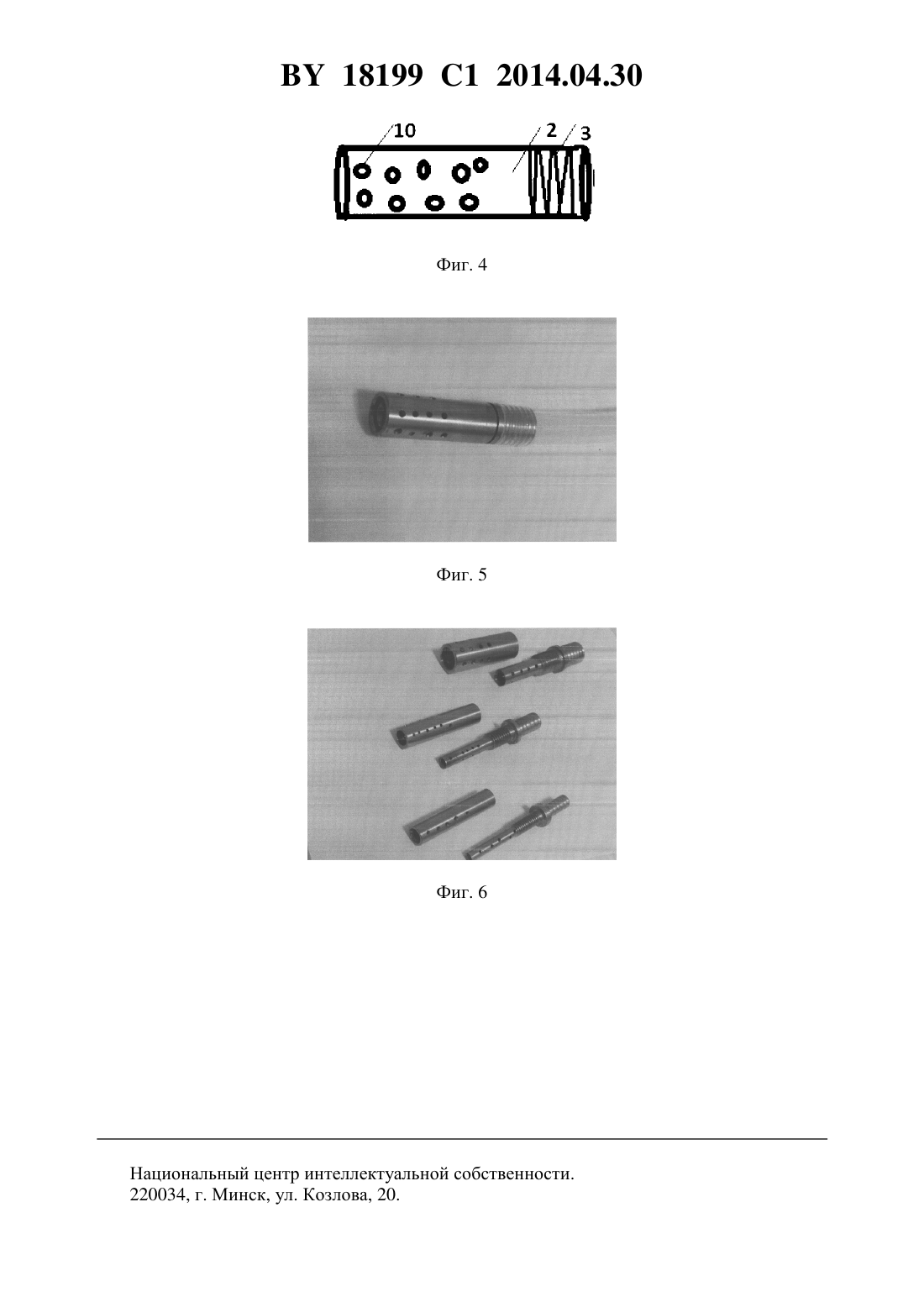 BY 18199 C1 2014.04.30

10
2
3

Фиг. 4

Фиг. 5

Фиг. 6

Национальный центр интеллектуальной собственности.
220034, г. Минск, ул. Козлова, 20.